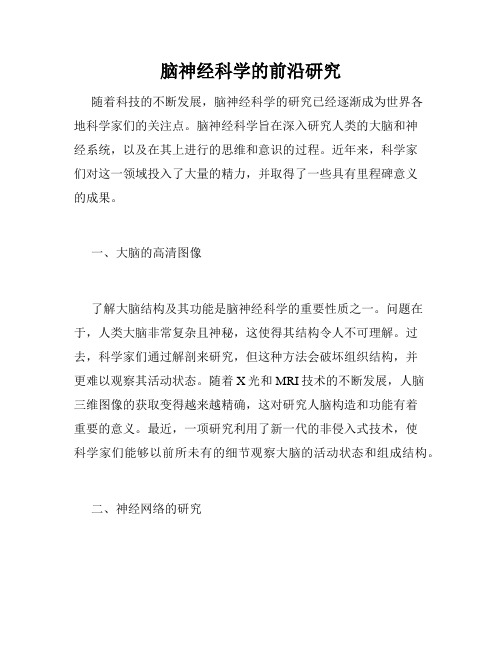 脑神经科学的前沿研究

随着科技的不断发展，脑神经科学的研究已经逐渐成为世界各地科学家们的关注点。脑神经科学旨在深入研究人类的大脑和神经系统，以及在其上进行的思维和意识的过程。近年来，科学家们对这一领域投入了大量的精力，并取得了一些具有里程碑意义的成果。

一、大脑的高清图像

了解大脑结构及其功能是脑神经科学的重要性质之一。问题在于，人类大脑非常复杂且神秘，这使得其结构令人不可理解。过去，科学家们通过解剖来研究，但这种方法会破坏组织结构，并更难以观察其活动状态。随着X光和MRI技术的不断发展，人脑三维图像的获取变得越来越精确，这对研究人脑构造和功能有着重要的意义。最近，一项研究利用了新一代的非侵入式技术，使科学家们能够以前所未有的细节观察大脑的活动状态和组成结构。

二、神经网络的研究